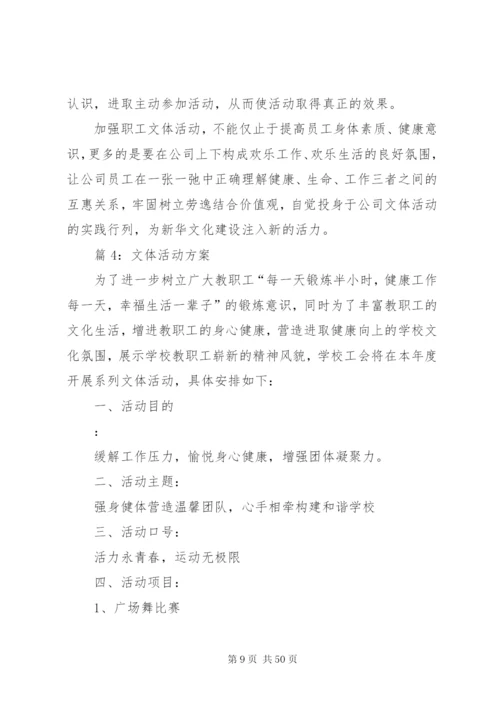 认识，进取主动参加活动，从而使活动取得真正的效果。

加强职工文体活动，不能仅止于提高员工身体素质、健康意识，更多的是要在公司上下构成欢乐工作、欢乐生活的良好氛围，让公司员工在一张一弛中正确理解健康、生命、工作三者之间的互惠关系，牢固树立劳逸结合价值观，自觉投身于公司文体活动的实践行列，为新华文化建设注入新的活力。

篇4：文体活动方案

为了进一步树立广大教职工“每一天锻炼半小时，健康工作每一天，幸福生活一辈子”的锻炼意识，同时为了丰富教职工的文化生活，增进教职工的身心健康，营造进取健康向上的学校文化氛围，展示学校教职工崭新的精神风貌，学校工会将在本年度开展系列文体活动，具体安排如下：

一、活动目的

：

缓解工作压力，愉悦身心健康，增强团体凝聚力。

二、活动主题：

强身健体营造温馨团队，心手相牵构建和谐学校

三、活动口号：

活力永青春，运动无极限

四、活动项目：

1、广场舞比赛

第9页 共50页